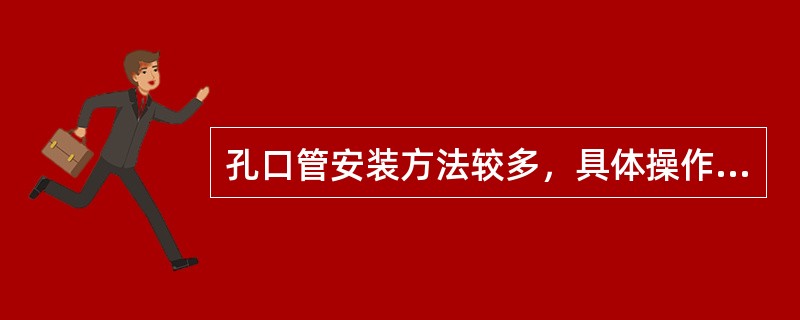 孔口管安装方法较多，具体操作...